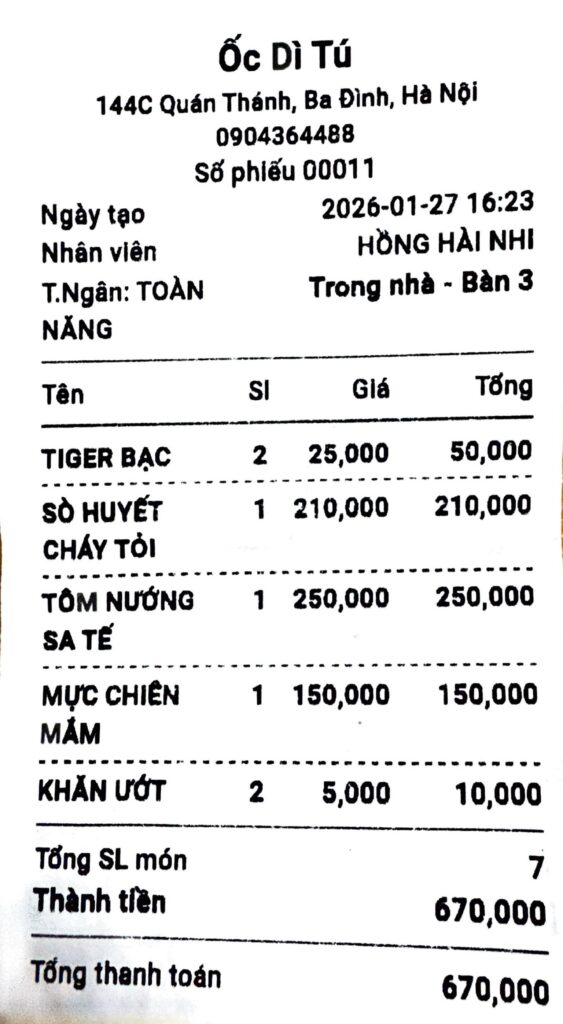 Ốc Dì Tú
144C Quán Thánh, Ba Đình, Hà Nội
0904364488
Số phiếu 00011

Ngày tạo 2026-01-27 16:23
Nhân viên HỒNG HẢI NHI
T.Ngân: TOÀN NĂNG Trong nhà - Bàn 3

| Tên | Sl | Giá | Tổng |
|---|---|---|---|
| TIGER BẠC | 2 | 25,000 | 50,000 |
| SÒ HUYẾT CHÁY TỎI | 1 | 210,000 | 210,000 |
| TÔM NƯỚNG SA TẾ | 1 | 250,000 | 250,000 |
| MỰC CHIÊN MẮM | 1 | 150,000 | 150,000 |
| KHĂN ƯỚT | 2 | 5,000 | 10,000 |

Tổng SL món 7
Thành tiền 670,000

Tổng thanh toán 670,000